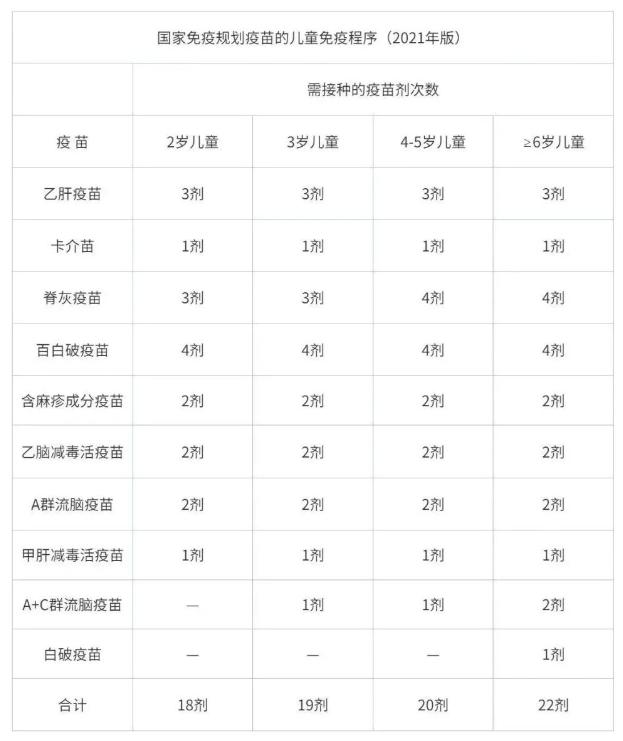 国家免疫规划疫苗的儿童免疫程序（2021年版）

| | 需接种的疫苗剂次数 | | | |
|---|---|---|---|---|
| 疫 苗 | 2岁儿童 | 3岁儿童 | 4-5岁儿童 | ≥6岁儿童 |
| 乙肝疫苗 | 3剂 | 3剂 | 3剂 | 3剂 |
| 卡介苗 | 1剂 | 1剂 | 1剂 | 1剂 |
| 脊灰疫苗 | 3剂 | 3剂 | 4剂 | 4剂 |
| 百白破疫苗 | 4剂 | 4剂 | 4剂 | 4剂 |
| 含麻疹成分疫苗 | 2剂 | 2剂 | 2剂 | 2剂 |
| 乙脑减毒活疫苗 | 2剂 | 2剂 | 2剂 | 2剂 |
| A群流脑疫苗 | 2剂 | 2剂 | 2剂 | 2剂 |
| 甲肝减毒活疫苗 | 1剂 | 1剂 | 1剂 | 1剂 |
| A+C群流脑疫苗 | — | 1剂 | 1剂 | 2剂 |
| 白破疫苗 | — | — | — | 1剂 |
| 合计 | 18剂 | 19剂 | 20剂 | 22剂 |